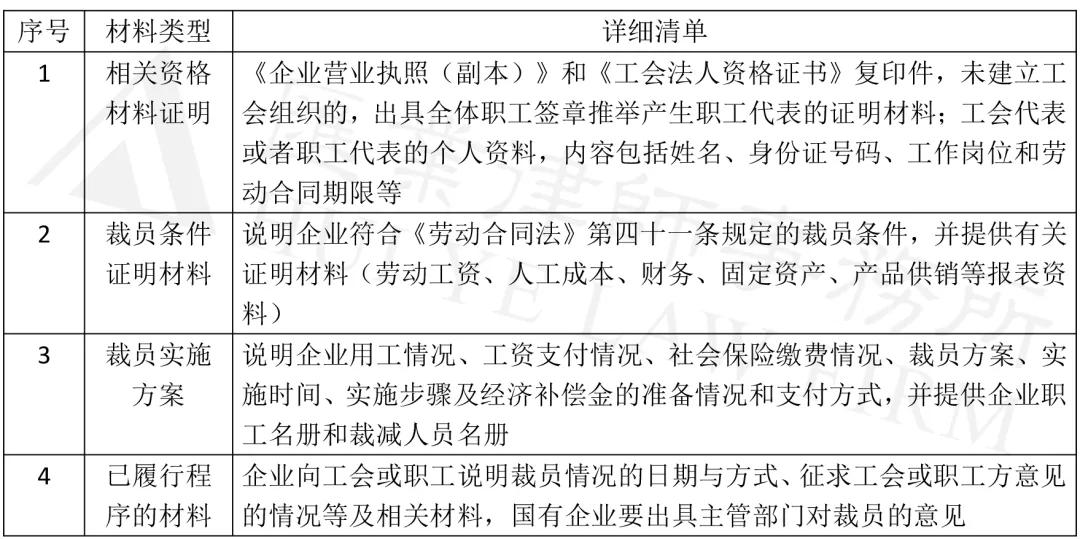 | 序号 | 材料类型 | 详细清单 |
|---|---|---|
| 1 | 相关资格材料证明 | 《企业营业执照（副本）》和《工会法人资格证书》复印件，未建立工会组织的，出具全体职工签章推举产生职工代表的证明材料；工会代表或者职工代表的个人资料，内容包括姓名、身份证号码、工作岗位和劳动合同期限等 |
| 2 | 裁员条件证明材料 | 说明企业符合《劳动合同法》第四十一条规定的裁员条件，并提供有关证明材料（劳动工资、人工成本、财务、固定资产、产品供销等报表资料） |
| 3 | 裁员实施方案 | 说明企业用工情况、工资支付情况、社会保险缴费情况、裁员方案、实施时间、实施步骤及经济补偿金的准备情况和支付方式，并提供企业职工名册和裁减人员名册 |
| 4 | 已履行程序的材料 | 企业向工会或职工说明裁员情况的日期与方式、征求工会或职工方意见的情况等及相关材料，国有企业要出具主管部门对裁员的意见 |